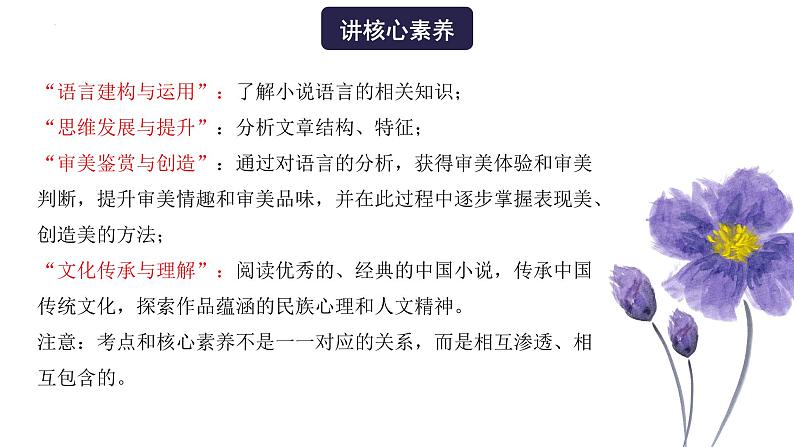 讲核心素养

“语言建构与运用”：了解小说语言的相关知识；
“思维发展与提升”：分析文章结构、特征；
“审美鉴赏与创造”：通过对语言的分析，获得审美体验和审美判断，提升审美情趣和审美品味，并在此过程中逐步掌握表现美、创造美的方法；
“文化传承与理解”：阅读优秀的、经典的中国小说，传承中国传统文化，探索作品蕴涵的民族心理和人文精神。
注意：考点和核心素养不是一一对应的关系，而是相互渗透、相互包含的。